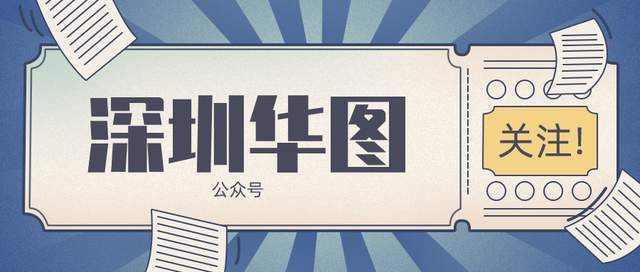 深圳华图

公众号

关注!